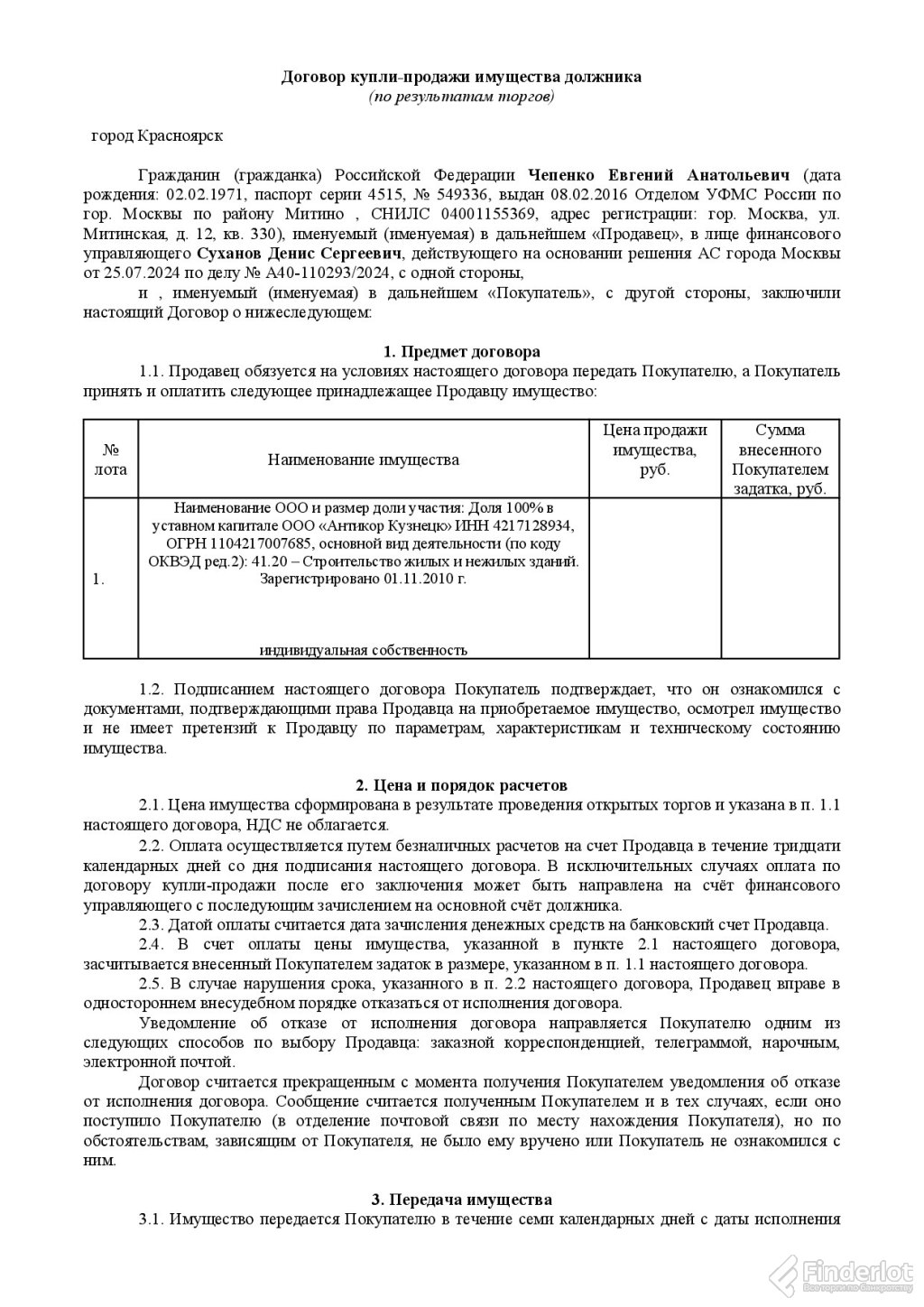 Договор купли-продажи имущества должника
(по результатам торгов)

город Красноярск

Гражданин (гражданка) Российской Федерации Чепенко Евгений Анатольевич (дата рождения: 02.02.1971, паспорт серии 4515, № 549336, выдан 08.02.2016 Отделом УФМС России по гор. Москвы по району Митино , СНИЛС 04001155369, адрес регистрации: гор. Москва, ул. Митинская, д. 12, кв. 330), именуемый (именуемая) в дальнейшем «Продавец», в лице финансового управляющего Суханов Денис Сергеевич, действующего на основании решения АС города Москвы от 25.07.2024 по делу № А40-110293/2024, с одной стороны,

и , именуемый (именуемая) в дальнейшем «Покупатель», с другой стороны, заключили настоящий Договор о нижеследующем:

1. Предмет договора

1.1. Продавец обязуется на условиях настоящего договора передать Покупателю, а Покупатель принять и оплатить следующее принадлежащее Продавцу имущество:

| № лота | Наименование имущества | Цена продажи имущества, руб. | Сумма внесенного Покупателем задатка, руб. |
|---|---|---|---|
| 1. | Наименование ООО и размер доли участия: Доля 100% в уставном капитале ООО «Антикор Кузнецк» ИНН 4217128934, ОГРН 1104217007685, основной вид деятельности (по коду ОКВЭД ред.2): 41.20 – Строительство жилых и нежилых зданий. Зарегистрировано 01.11.2010 г. индивидуальная собственность | | |

1.2. Подписанием настоящего договора Покупатель подтверждает, что он ознакомился с документами, подтверждающими права Продавца на приобретаемое имущество, осмотрел имущество и не имеет претензий к Продавцу по параметрам, характеристикам и техническому состоянию имущества.

2. Цена и порядок расчетов

2.1. Цена имущества сформирована в результате проведения открытых торгов и указана в п. 1.1 настоящего договора, НДС не облагается.

2.2. Оплата осуществляется путем безналичных расчетов на счет Продавца в течение тридцати календарных дней со дня подписания настоящего договора. В исключительных случаях оплата по договору купли-продажи после его заключения может быть направлена на счёт финансового управляющего с последующим зачислением на основной счёт должника.

2.3. Датой оплаты считается дата зачисления денежных средств на банковский счет Продавца.

2.4. В счет оплаты цены имущества, указанной в пункте 2.1 настоящего договора, засчитывается внесенный Покупателем задаток в размере, указанном в п. 1.1 настоящего договора.

2.5. В случае нарушения срока, указанного в п. 2.2 настоящего договора, Продавец вправе в одностороннем внесудебном порядке отказаться от исполнения договора.

Уведомление об отказе от исполнения договора направляется Покупателю одним из следующих способов по выбору Продавца: заказной корреспонденцией, телеграммой, нарочным, электронной почтой.

Договор считается прекращенным с момента получения Покупателем уведомления об отказе от исполнения договора. Сообщение считается полученным Покупателем и в тех случаях, если оно поступило Покупателю (в отделение почтовой связи по месту нахождения Покупателя), но по обстоятельствам, зависящим от Покупателя, не было ему вручено или Покупатель не ознакомился с ним.

3. Передача имущества

3.1. Имущество передается Покупателю в течение семи календарных дней с даты исполнения

Finderlot